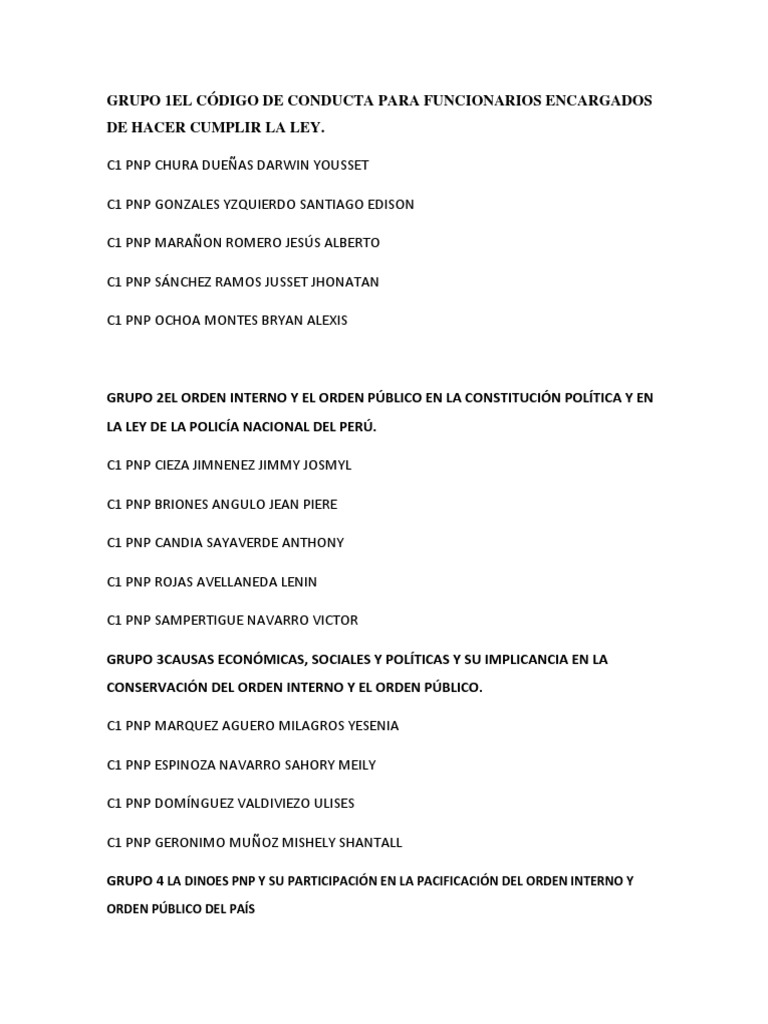 GRUPO 1EL CÓDIGO DE CONDUCTA PARA FUNCIONARIOS ENCARGADOS DE HACER CUMPLIR LA LEY.

C1 PNP CHURA DUEÑAS DARWIN YOUSSET

C1 PNP GONZALES YZQUIERDO SANTIAGO EDISON

C1 PNP MARAÑON ROMERO JESÚS ALBERTO

C1 PNP SÁNCHEZ RAMOS JUSSET JHONATAN

C1 PNP OCHOA MONTES BRYAN ALEXIS

GRUPO 2EL ORDEN INTERNO Y EL ORDEN PÚBLICO EN LA CONSTITUCIÓN POLÍTICA Y EN LA LEY DE LA POLICÍA NACIONAL DEL PERÚ.

C1 PNP CIEZA JIMNENEZ JIMMY JOSMYL

C1 PNP BRIONES ANGULO JEAN PIERE

C1 PNP CANDIA SAYAVERDE ANTHONY

C1 PNP ROJAS AVELLANEDA LENIN

C1 PNP SAMPERTIGUE NAVARRO VICTOR

GRUPO 3CAUSAS ECONÓMICAS, SOCIALES Y POLÍTICAS Y SU IMPLICANCIA EN LA CONSERVACIÓN DEL ORDEN INTERNO Y EL ORDEN PÚBLICO.

C1 PNP MARQUEZ AGUERO MILAGROS YESENIA

C1 PNP ESPINOZA NAVARRO SAHORY MEILY

C1 PNP DOMÍNGUEZ VALDIVIEZO ULISES

C1 PNP GERONIMO MUÑOZ MISHELY SHANTALL

GRUPO 4 LA DINOES PNP Y SU PARTICIPACIÓN EN LA PACIFICACIÓN DEL ORDEN INTERNO Y ORDEN PÚBLICO DEL PAÍS